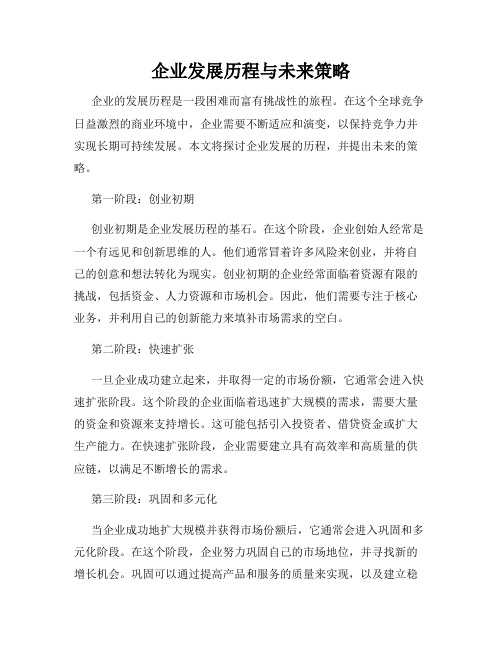 企业发展历程与未来策略

企业的发展历程是一段困难而富有挑战性的旅程。在这个全球竞争日益激烈的商业环境中，企业需要不断适应和演变，以保持竞争力并实现长期可持续发展。本文将探讨企业发展的历程，并提出未来的策略。

第一阶段：创业初期

创业初期是企业发展历程的基石。在这个阶段，企业创始人经常是一个有远见和创新思维的人。他们通常冒着许多风险来创业，并将自己的创意和想法转化为现实。创业初期的企业经常面临着资源有限的挑战，包括资金、人力资源和市场机会。因此，他们需要专注于核心业务，并利用自己的创新能力来填补市场需求的空白。

第二阶段：快速扩张

一旦企业成功建立起来，并取得一定的市场份额，它通常会进入快速扩张阶段。这个阶段的企业面临着迅速扩大规模的需求，需要大量的资金和资源来支持增长。这可能包括引入投资者、借贷资金或扩大生产能力。在快速扩张阶段，企业需要建立具有高效率和高质量的供应链，以满足不断增长的需求。

第三阶段：巩固和多元化

当企业成功地扩大规模并获得市场份额后，它通常会进入巩固和多元化阶段。在这个阶段，企业努力巩固自己的市场地位，并寻找新的增长机会。巩固可以通过提高产品和服务的质量来实现，以及建立稳